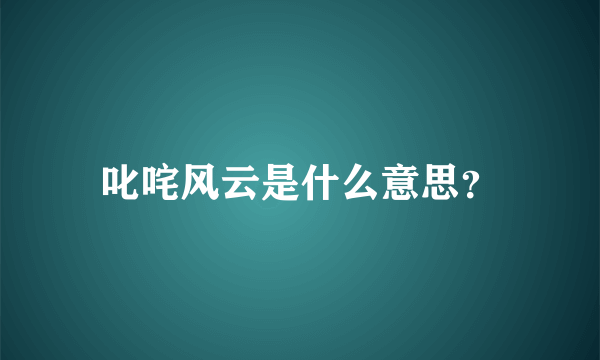 叱咤风云是什么意思?